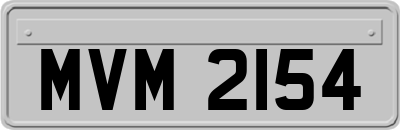 MVM 2154